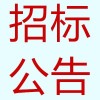 招标
公告